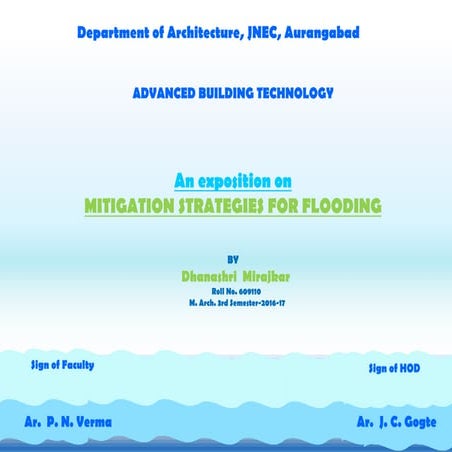 Department of Architecture, JNEC, Aurangabad

ADVANCED BUILDING TECHNOLOGY

An exposition on
MITIGATION STRATEGIES FOR FLOODING

BY
Dhanashri Mirajkar
Roll No. 609110
M. Arch. 3rd Semester-2016-17

Sign of Faculty

Sign of HOD

Ar. P. N. Verma

Ar. J. C. Gogte